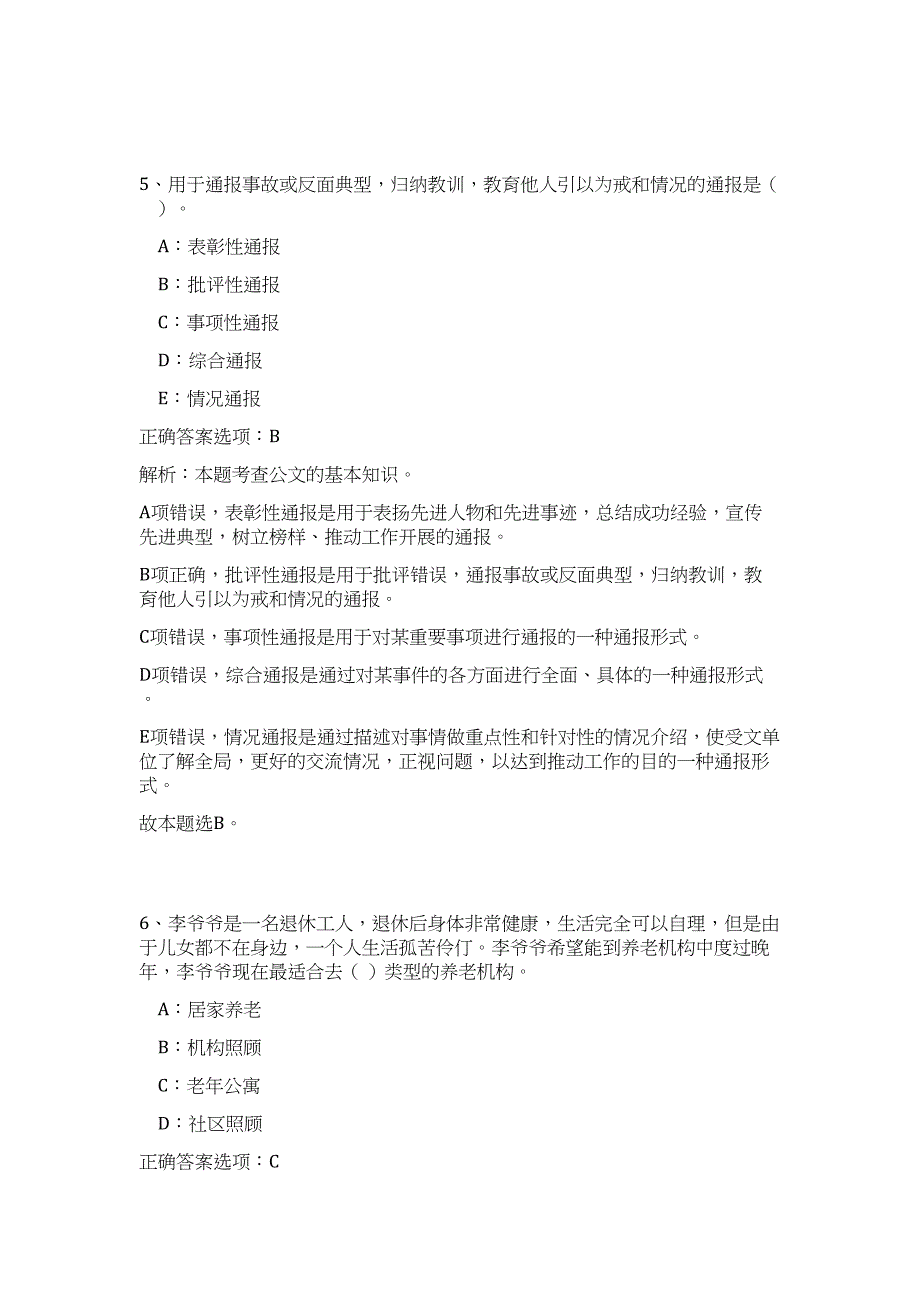 5、用于通报事故或反面典型，归纳教训，教育他人引以为戒和情况的通报是（　）。

A：表彰性通报

B：批评性通报

C：事项性通报

D：综合通报

E：情况通报

正确答案选项：B

解析：本题考查公文的基本知识。

A项错误，表彰性通报是用于表扬先进人物和先进事迹，总结成功经验，宣传先进典型，树立榜样、推动工作开展的通报。

B项正确，批评性通报是用于批评错误，通报事故或反面典型，归纳教训，教育他人引以为戒和情况的通报。

C项错误，事项性通报是用于对某重要事项进行通报的一种通报形式。

D项错误，综合通报是通过对某事件的各方面进行全面、具体的一种通报形式。

E项错误，情况通报是通过描述对事情做重点性和针对性的情况介绍，使受文单位了解全局，更好的交流情况，正视问题，以达到推动工作的目的一种通报形式。

故本题选B。

6、李爷爷是一名退休工人，退休后身体非常健康，生活完全可以自理，但是由于儿女都不在身边，一个人生活孤苦伶仃。李爷爷希望能到养老机构中度过晚年，李爷爷现在最适合去（ ）类型的养老机构。

A：居家养老

B：机构照顾

C：老年公寓

D：社区照顾

正确答案选项：C